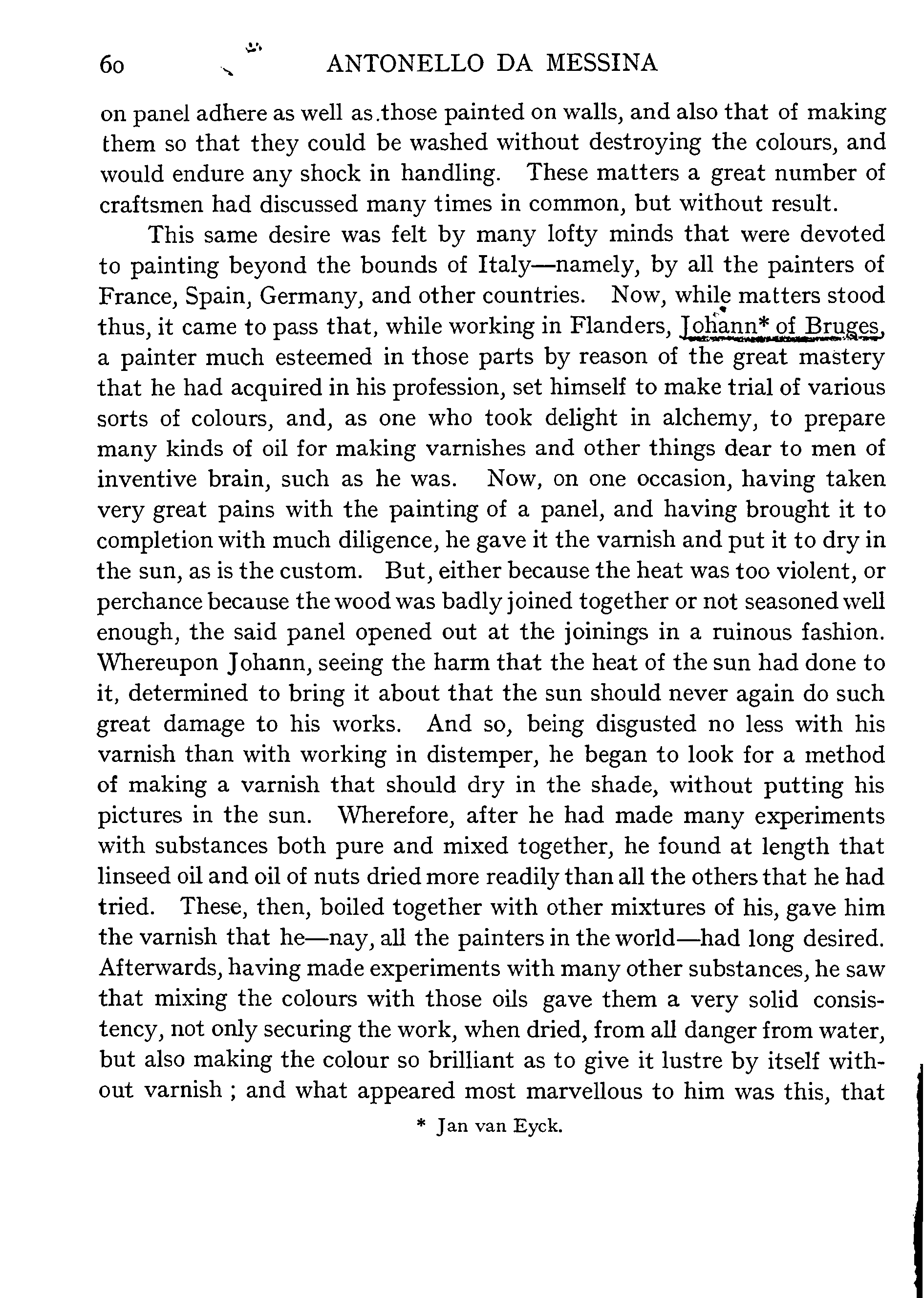 60 ANTONELLO DA MESSINA

on panel adhere as well as those painted on walls, and also that of making them so that they could be washed without destroying the colours, and would endure any shock in handling. These matters a great number of craftsmen had discussed many times in common, but without result.

This same desire was felt by many lofty minds that were devoted to painting beyond the bounds of Italy—namely, by all the painters of France, Spain, Germany, and other countries. Now, while matters stood thus, it came to pass that, while working in Flanders, Johann* of Bruges, a painter much esteemed in those parts by reason of the great mastery that he had acquired in his profession, set himself to make trial of various sorts of colours, and, as one who took delight in alchemy, to prepare many kinds of oil for making varnishes and other things dear to men of inventive brain, such as he was. Now, on one occasion, having taken very great pains with the painting of a panel, and having brought it to completion with much diligence, he gave it the varnish and put it to dry in the sun, as is the custom. But, either because the heat was too violent, or perchance because the wood was badly joined together or not seasoned well enough, the said panel opened out at the joinings in a ruinous fashion. Whereupon Johann, seeing the harm that the heat of the sun had done to it, determined to bring it about that the sun should never again do such great damage to his works. And so, being disgusted no less with his varnish than with working in distemper, he began to look for a method of making a varnish that should dry in the shade, without putting his pictures in the sun. Wherefore, after he had made many experiments with substances both pure and mixed together, he found at length that linseed oil and oil of nuts dried more readily than all the others that he had tried. These, then, boiled together with other mixtures of his, gave him the varnish that he—nay, all the painters in the world—had long desired. Afterwards, having made experiments with many other substances, he saw that mixing the colours with those oils gave them a very solid consistency, not only securing the work, when dried, from all danger from water, but also making the colour so brilliant as to give it lustre by itself without varnish ; and what appeared most marvellous to him was this, that

* Jan van Eyck.